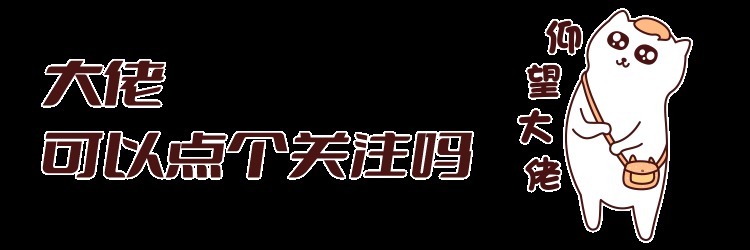 大佬
可以点个关注吗

仰望大佬